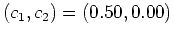 $(c_1, c_2) = (0.50, 0.00)$